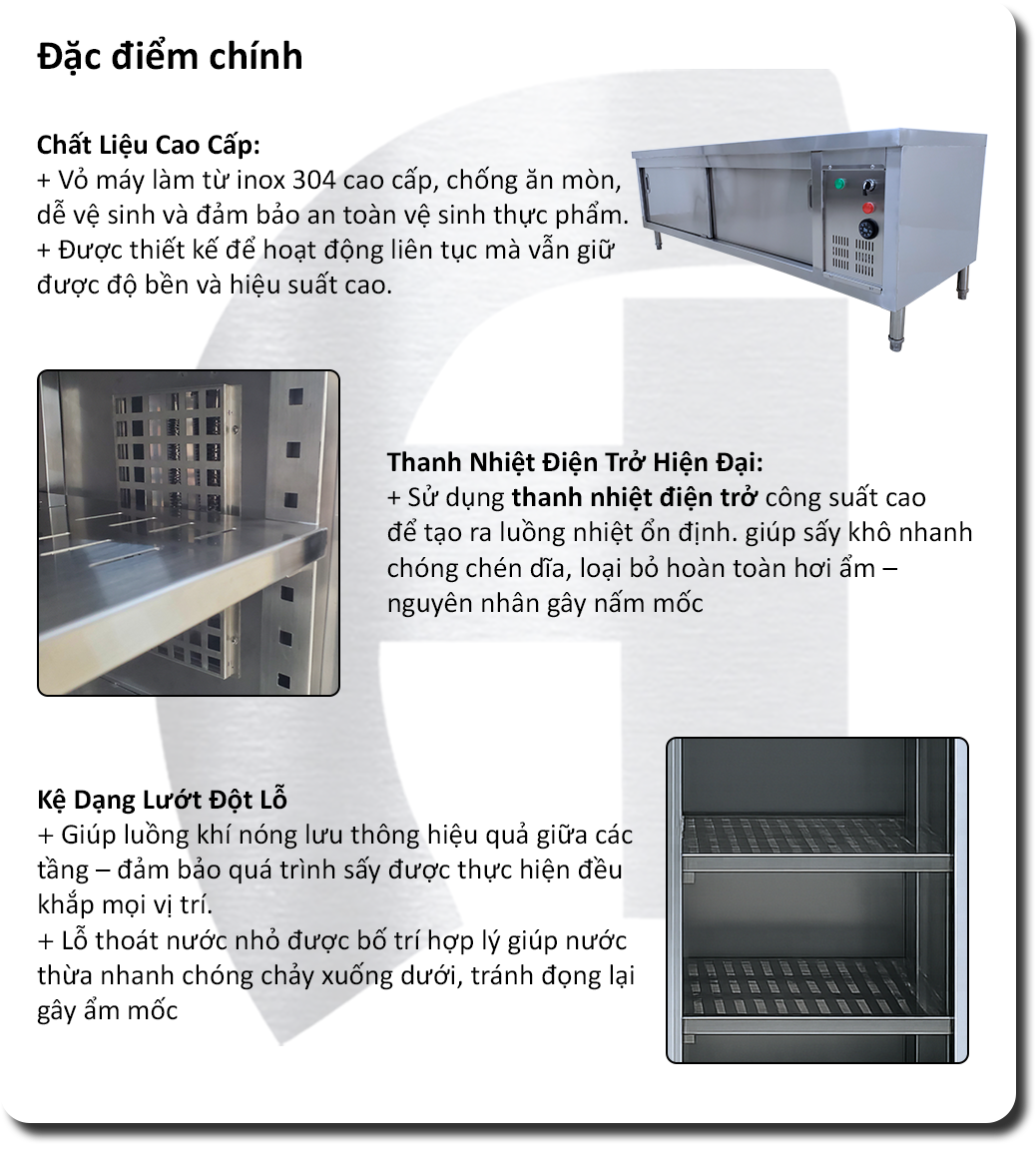 Đặc điểm chính

Chất Liệu Cao Cấp:
+ Vỏ máy làm từ inox 304 cao cấp, chống ăn mòn, dễ vệ sinh và đảm bảo an toàn vệ sinh thực phẩm.
+ Được thiết kế để hoạt động liên tục mà vẫn giữ được độ bền và hiệu suất cao.

Thanh Nhiệt Điện Trở Hiện Đại:
+ Sử dụng thanh nhiệt điện trở công suất cao để tạo ra luồng nhiệt ổn định. giúp sấy khô nhanh chóng chén dĩa, loại bỏ hoàn toàn hơi ẩm – nguyên nhân gây nấm mốc

Kệ Dạng Lướt Đột Lỗ
+ Giúp luồng khí nóng lưu thông hiệu quả giữa các tầng – đảm bảo quá trình sấy được thực hiện đều khắp mọi vị trí.
+ Lỗ thoát nước nhỏ được bố trí hợp lý giúp nước thừa nhanh chóng chảy xuống dưới, tránh đọng lại gây ẩm mốc